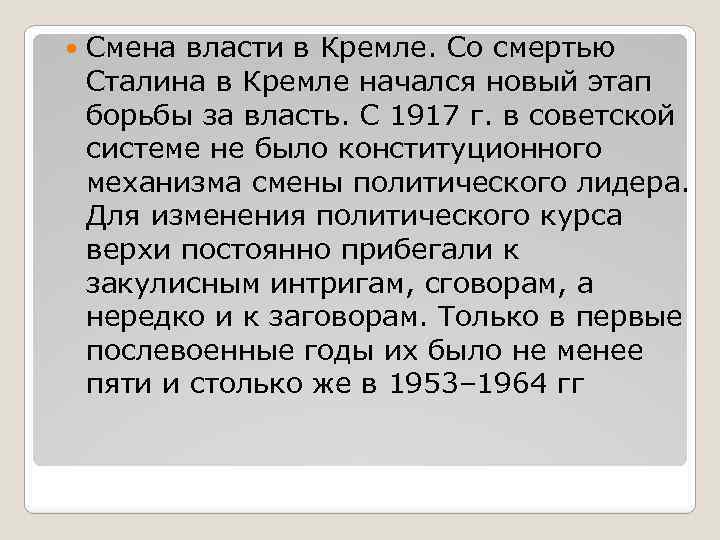 Смена власти в Кремле. Со смертью Сталина в Кремле начался новый этап борьбы за власть. С 1917 г. в советской системе не было конституционного механизма смены политического лидера. Для изменения политического курса верхи постоянно прибегали к закулисным интригам, сговорам, а нередко и к заговорам. Только в первые послевоенные годы их было не менее пяти и столько же в 1953–1964 гг